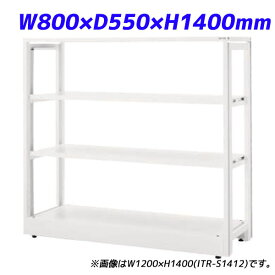 W800×D550×H1400mm

※画像はW1200×H1400(ITR-S1412)です。